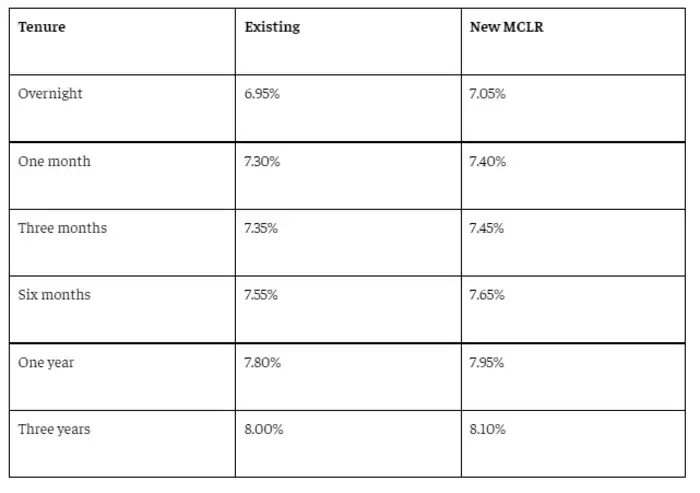 | Tenure | Existing | New MCLR |
|---|---|---|
| Overnight | 6.95% | 7.05% |
| One month | 7.30% | 7.40% |
| Three months | 7.35% | 7.45% |
| Six months | 7.55% | 7.65% |
| One year | 7.80% | 7.95% |
| Three years | 8.00% | 8.10% |